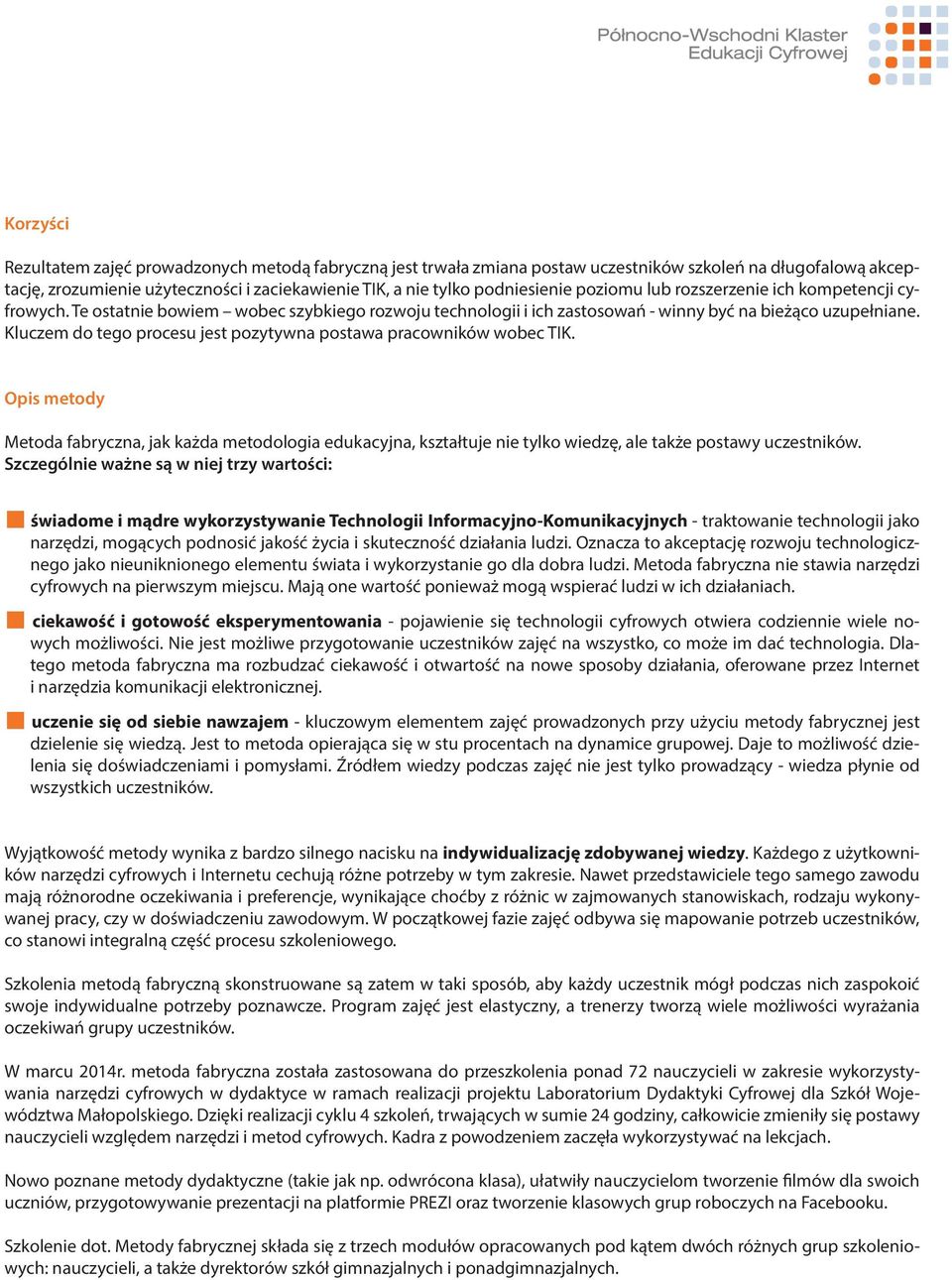 Północno-Wschodni Klaster Edukacji Cyfrowej

Korzyści

Rezultatem zajęć prowadzonych metodą fabryczną jest trwała zmiana postaw uczestników szkoleń na długofalową akceptację, zrozumienie użyteczności i zaciekawienie TIK, a nie tylko podniesienie poziomu lub rozszerzenie ich kompetencji cyfrowych. Te ostatnie bowiem – wobec szybkiego rozwoju technologii i ich zastosowań - winny być na bieżąco uzupełniane. Kluczem do tego procesu jest pozytywna postawa pracowników wobec TIK.

Opis metody

Metoda fabryczna, jak każda metodologia edukacyjna, kształtuje nie tylko wiedzę, ale także postawy uczestników. Szczególnie ważne są w niej trzy wartości:

świadome i mądre wykorzystywanie Technologii Informacyjno-Komunikacyjnych - traktowanie technologii jako narzędzi, mogących podnosić jakość życia i skuteczność działania ludzi. Oznacza to akceptację rozwoju technologicznego jako nieuniknionego elementu świata i wykorzystanie go dla dobra ludzi. Metoda fabryczna nie stawia narzędzi cyfrowych na pierwszym miejscu. Mają one wartość ponieważ mogą wspierać ludzi w ich działaniach.

ciekawość i gotowość eksperymentowania - pojawienie się technologii cyfrowych otwiera codziennie wiele nowych możliwości. Nie jest możliwe przygotowanie uczestników zajęć na wszystko, co może im dać technologia. Dlatego metoda fabryczna ma rozbudzać ciekawość i otwartość na nowe sposoby działania, oferowane przez Internet i narzędzia komunikacji elektronicznej.

uczenie się od siebie nawzajem - kluczowym elementem zajęć prowadzonych przy użyciu metody fabrycznej jest dzielenie się wiedzą. Jest to metoda opierająca się w stu procentach na dynamice grupowej. Daje to możliwość dzielenia się doświadczeniami i pomysłami. Źródłem wiedzy podczas zajęć nie jest tylko prowadzący - wiedza płynie od wszystkich uczestników.

Wyjątkowość metody wynika z bardzo silnego nacisku na indywidualizację zdobywanej wiedzy. Każdego z użytkowników narzędzi cyfrowych i Internetu cechują różne potrzeby w tym zakresie. Nawet przedstawiciele tego samego zawodu mają różnorodne oczekiwania i preferencje, wynikające choćby z różnic w zajmowanych stanowiskach, rodzaju wykonywanej pracy, czy w doświadczeniu zawodowym. W początkowej fazie zajęć odbywa się mapowanie potrzeb uczestników, co stanowi integralną część procesu szkoleniowego.

Szkolenia metodą fabryczną skonstruowane są zatem w taki sposób, aby każdy uczestnik mógł podczas nich zaspokoić swoje indywidualne potrzeby poznawcze. Program zajęć jest elastyczny, a trenerzy tworzą wiele możliwości wyrażania oczekiwań grupy uczestników.

W marcu 2014r. metoda fabryczna została zastosowana do przeszkolenia ponad 72 nauczycieli w zakresie wykorzystywania narzędzi cyfrowych w dydaktyce w ramach realizacji projektu Laboratorium Dydaktyki Cyfrowej dla Szkół Województwa Małopolskiego. Dzięki realizacji cyklu 4 szkoleń, trwających w sumie 24 godziny, całkowicie zmieniły się postawy nauczycieli względem narzędzi i metod cyfrowych. Kadra z powodzeniem zaczęła wykorzystywać na lekcjach.

Nowo poznane metody dydaktyczne (takie jak np. odwrócona klasa), ułatwiły nauczycielom tworzenie filmów dla swoich uczniów, przygotowywanie prezentacji na platformie PREZI oraz tworzenie klasowych grup roboczych na Facebooku.

Szkolenie dot. Metody fabrycznej składa się z trzech modułów opracowanych pod kątem dwóch różnych grup szkoleniowych: nauczycieli, a także dyrektorów szkół gimnazjalnych i ponadgimnazjalnych.